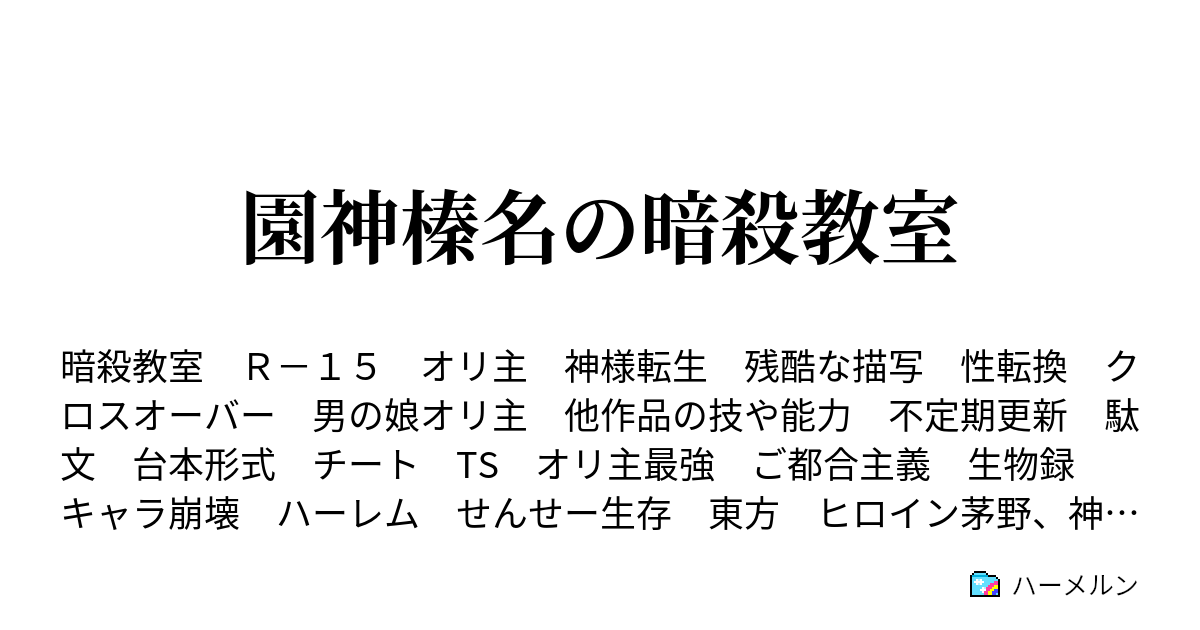 園神榛名の暗殺教室

暗殺教室　Ｒ－１５　オリ主　神様転生　残酷な描写　性転換　クロスオーバー　男の娘オリ主　他作品の技や能力　不定期更新　駄文　台本形式　チート　TS　オリ主最強　ご都合主義　生物録　キャラ崩壊　ハーレム　せんせー生存　東方　ヒロイン茅野、神…

ハーメルン